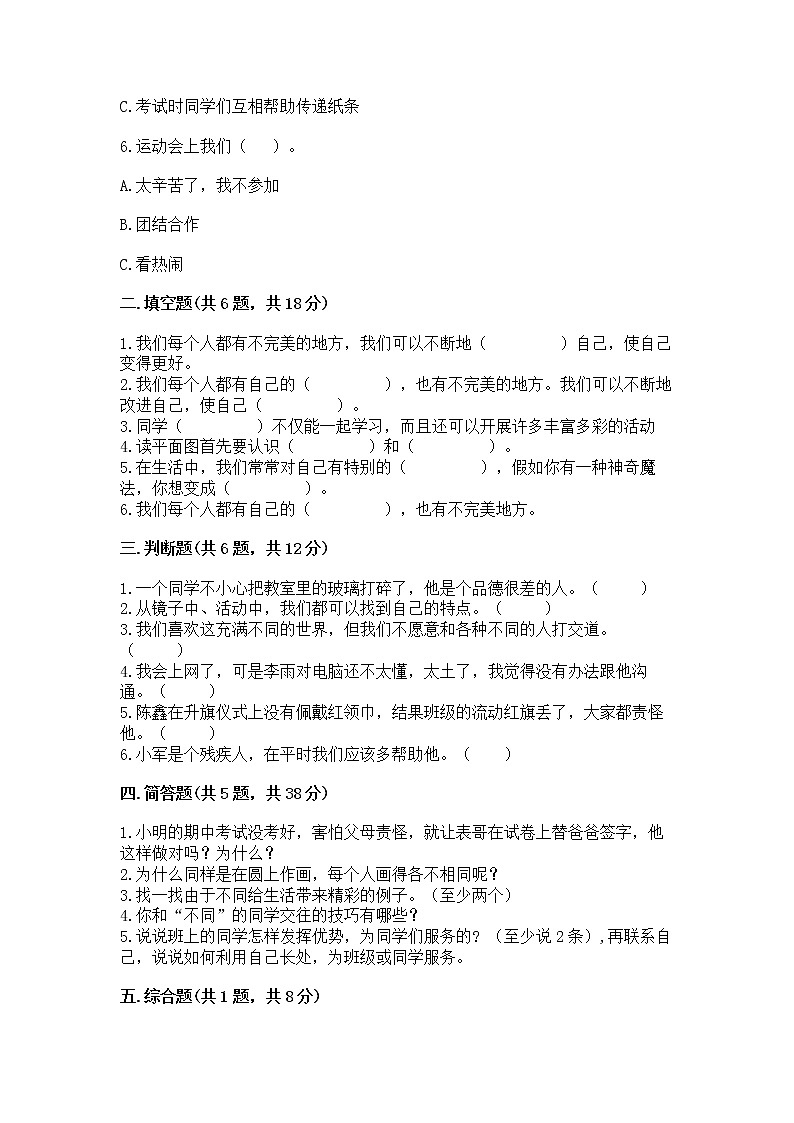 C.考试时同学们互相帮助传递纸条

6.运动会上我们（　　）。

A.太辛苦了，我不参加

B.团结合作

C.看热闹

二.填空题(共6题，共18分)

1.我们每个人都有不完美的地方，我们可以不断地（　　　　）自己，使自己变得更好。
2.我们每个人都有自己的（　　　　），也有不完美的地方。我们可以不断地改进自己，使自己（　　　　）。
3.同学（　　　　）不仅能一起学习，而且还可以开展许多丰富多彩的活动
4.读平面图首先要认识（　　　　）和（　　　　）。
5.在生活中，我们常常对自己有特别的（　　　　），假如你有一种神奇魔法，你想变成（　　　　）。
6.我们每个人都有自己的（　　　　），也有不完美地方。

三.判断题(共6题，共12分)

1.一个同学不小心把教室里的玻璃打碎了，他是个品德很差的人。（　　）
2.从镜子中、活动中，我们都可以找到自己的特点。（　　）
3.我们喜欢这充满不同的世界，但我们不愿意和各种不同的人打交道。（　　）
4.我会上网了，可是李雨对电脑还不太懂，太土了，我觉得没有办法跟他沟通。（　　）
5.陈鑫在升旗仪式上没有佩戴红领巾，结果班级的流动红旗丢了，大家都责怪他。（　　）
6.小军是个残疾人，在平时我们应该多帮助他。（　　）

四.简答题(共5题，共38分)

1.小明的期中考试没考好，害怕父母责怪，就让表哥在试卷上替爸爸签字，他这样做对吗？为什么？
2.为什么同样是在圆上作画，每个人画得各不相同呢？
3.找一找由于不同给生活带来精彩的例子。（至少两个）
4.你和“不同”的同学交往的技巧有哪些？
5.说说班上的同学怎样发挥优势，为同学们服务的？（至少说2条），再联系自己，说说如何利用自己长处，为班级或同学服务。

五.综合题(共1题，共8分)